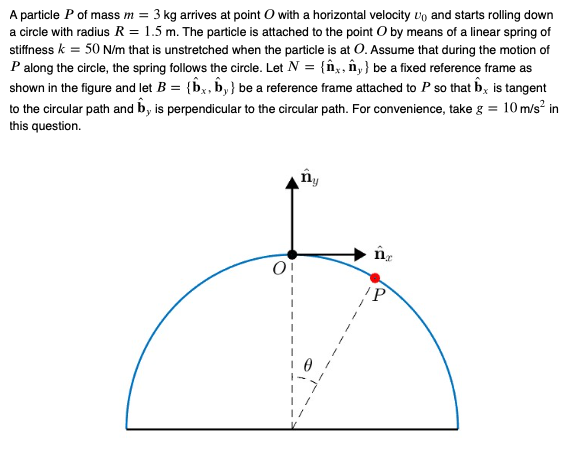 A particle $P$ of mass $m = 3$ kg arrives at point $O$ with a horizontal velocity $v_0$ and starts rolling down a circle with radius $R = 1.5$ m. The particle is attached to the point $O$ by means of a linear spring of stiffness $k = 50$ N/m that is unstretched when the particle is at $O$. Assume that during the motion of $P$ along the circle, the spring follows the circle. Let $N = \{\hat{\mathbf{n}}_x, \hat{\mathbf{n}}_y\}$ be a fixed reference frame as shown in the figure and let $B = \{\hat{\mathbf{b}}_x, \hat{\mathbf{b}}_y\}$ be a reference frame attached to $P$ so that $\hat{\mathbf{b}}_x$ is tangent to the circular path and $\hat{\mathbf{b}}_y$ is perpendicular to the circular path. For convenience, take $g = 10$ m/s$^2$ in this question.

$\hat{\mathbf{n}}_y$

$\hat{\mathbf{n}}_x$

$O$

$P$

$\theta$